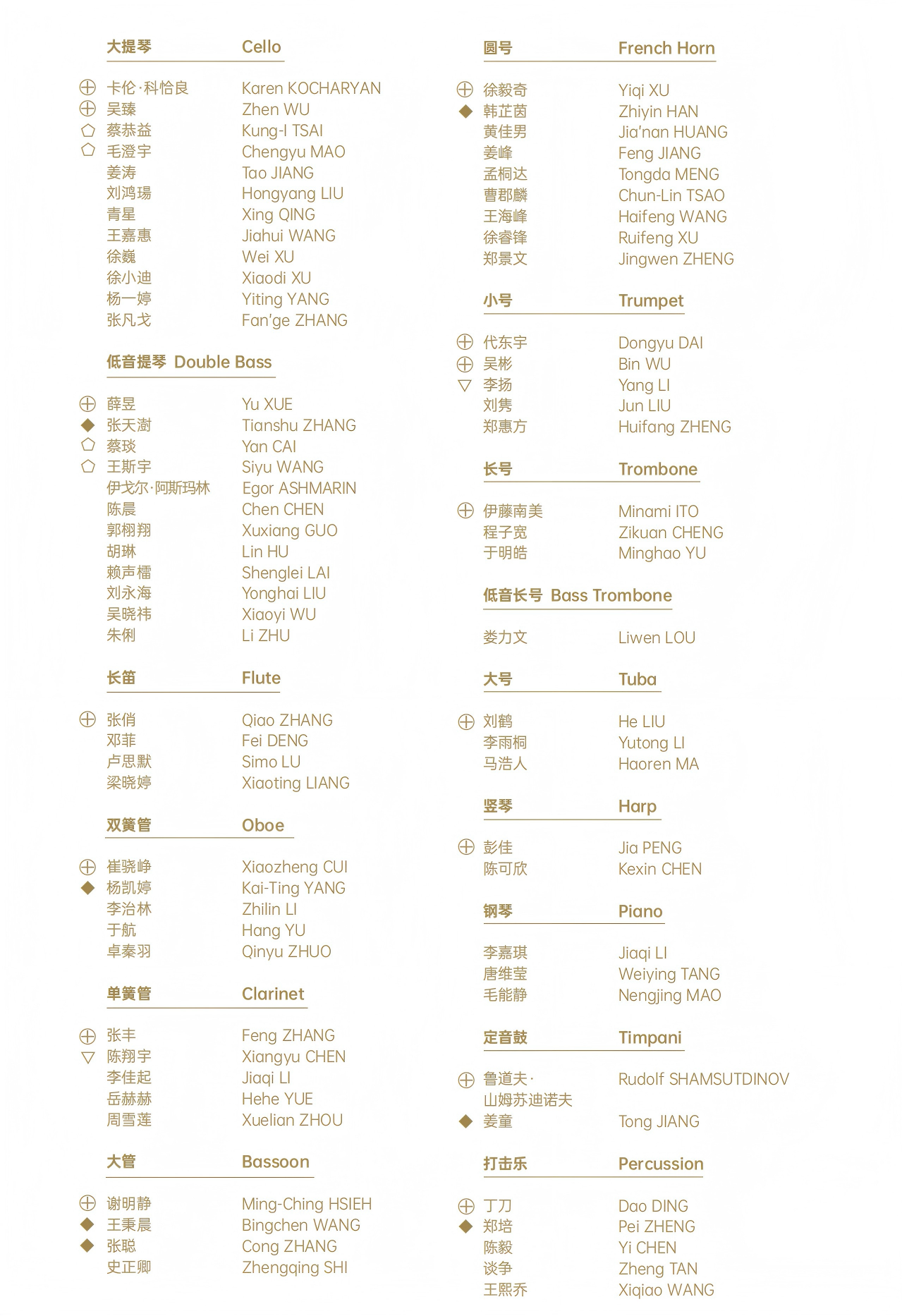 大提琴 Cello

⊕ 卡伦·科恰良 Karen KOCHARYAN
⊕ 吴臻 Zhen WU
⬠ 蔡恭益 Kung-I TSAI
⬠ 毛澄宇 Chengyu MAO
姜涛 Tao JIANG
刘鸿瑒 Hongyang LIU
青星 Xing QING
王嘉惠 Jiahui WANG
徐巍 Wei XU
徐小迪 Xiaodi XU
杨一婷 Yiting YANG
张凡戈 Fan'ge ZHANG

低音提琴 Double Bass

⊕ 薛昱 Yu XUE
◆ 张天澍 Tianshu ZHANG
⬠ 蔡琰 Yan CAI
⬠ 王斯宇 Siyu WANG
伊戈尔·阿斯玛林 Egor ASHMARIN
陈晨 Chen CHEN
郭栩翔 Xuxiang GUO
胡琳 Lin HU
赖声檑 Shenglei LAI
刘永海 Yonghai LIU
吴晓祎 Xiaoyi WU
朱俐 Li ZHU

长笛 Flute

⊕ 张俏 Qiao ZHANG
邓菲 Fei DENG
卢思默 Simo LU
梁晓婷 Xiaoting LIANG

双簧管 Oboe

⊕ 崔骁峥 Xiaozheng CUI
◆ 杨凯婷 Kai-Ting YANG
李治林 Zhilin LI
于航 Hang YU
卓秦羽 Qinyu ZHUO

单簧管 Clarinet

⊕ 张丰 Feng ZHANG
▽ 陈翔宇 Xiangyu CHEN
李佳起 Jiaqi LI
岳赫赫 Hehe YUE
周雪莲 Xuelian ZHOU

大管 Bassoon

⊕ 谢明静 Ming-Ching HSIEH
◆ 王秉晨 Bingchen WANG
◆ 张聪 Cong ZHANG
史正卿 Zhengqing SHI

圆号 French Horn

⊕ 徐毅奇 Yiqi XU
◆ 韩芷茵 Zhiyin HAN
黄佳男 Jia'nan HUANG
姜峰 Feng JIANG
孟桐达 Tongda MENG
曹郡麟 Chun-Lin TSAO
王海峰 Haifeng WANG
徐睿锋 Ruifeng XU
郑景文 Jingwen ZHENG

小号 Trumpet

⊕ 代东宇 Dongyu DAI
⊕ 吴彬 Bin WU
▽ 李扬 Yang LI
刘隽 Jun LIU
郑惠方 Huifang ZHENG

长号 Trombone

⊕ 伊藤南美 Minami ITO
程子宽 Zikuan CHENG
于明皓 Minghao YU

低音长号 Bass Trombone

娄力文 Liwen LOU

大号 Tuba

⊕ 刘鹤 He LIU
李雨桐 Yutong LI
马浩人 Haoren MA

竖琴 Harp

⊕ 彭佳 Jia PENG
陈可欣 Kexin CHEN

钢琴 Piano

李嘉琪 Jiaqi LI
唐维莹 Weiying TANG
毛能静 Nengjing MAO

定音鼓 Timpani

⊕ 鲁道夫·山姆苏迪诺夫 Rudolf SHAMSUTDINOV
◆ 姜童 Tong JIANG

打击乐 Percussion

⊕ 丁刀 Dao DING
◆ 郑培 Pei ZHENG
陈毅 Yi CHEN
谈争 Zheng TAN
王熙乔 Xiqiao WANG